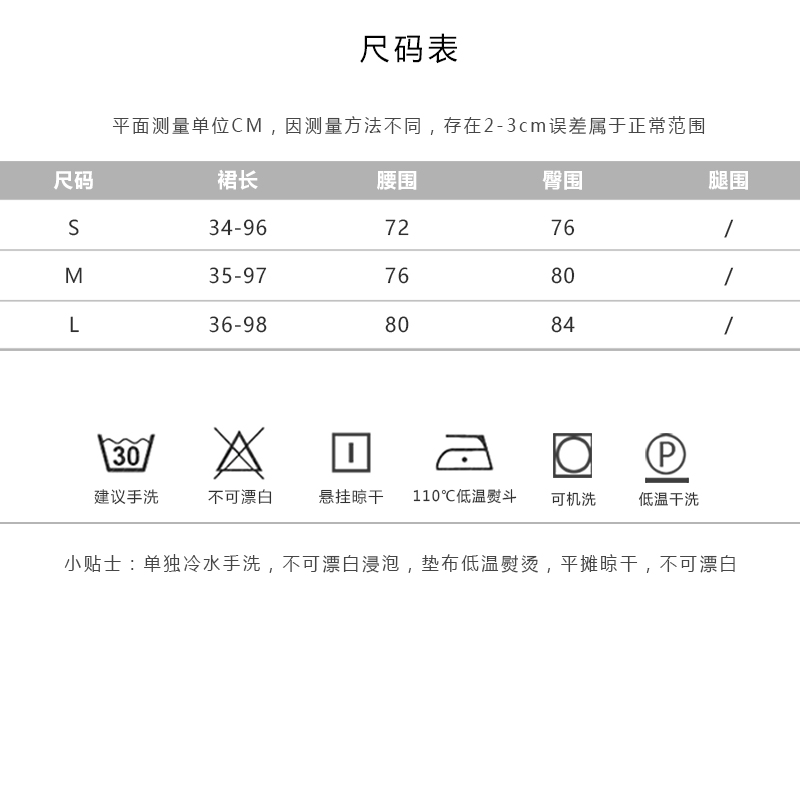 尺码表

平面测量单位CM，因测量方法不同，存在2-3cm误差属于正常范围

| 尺码 | 裙长 | 腰围 | 臀围 | 腿围 |
|---|---|---|---|---|
| S | 34-96 | 72 | 76 | / |
| M | 35-97 | 76 | 80 | / |
| L | 36-98 | 80 | 84 | / |

30
建议手洗

不可漂白

悬挂晾干

110℃低温熨斗

可机洗

P
低温干洗

小贴士：单独冷水手洗，不可漂白浸泡，垫布低温熨烫，平摊晾干，不可漂白